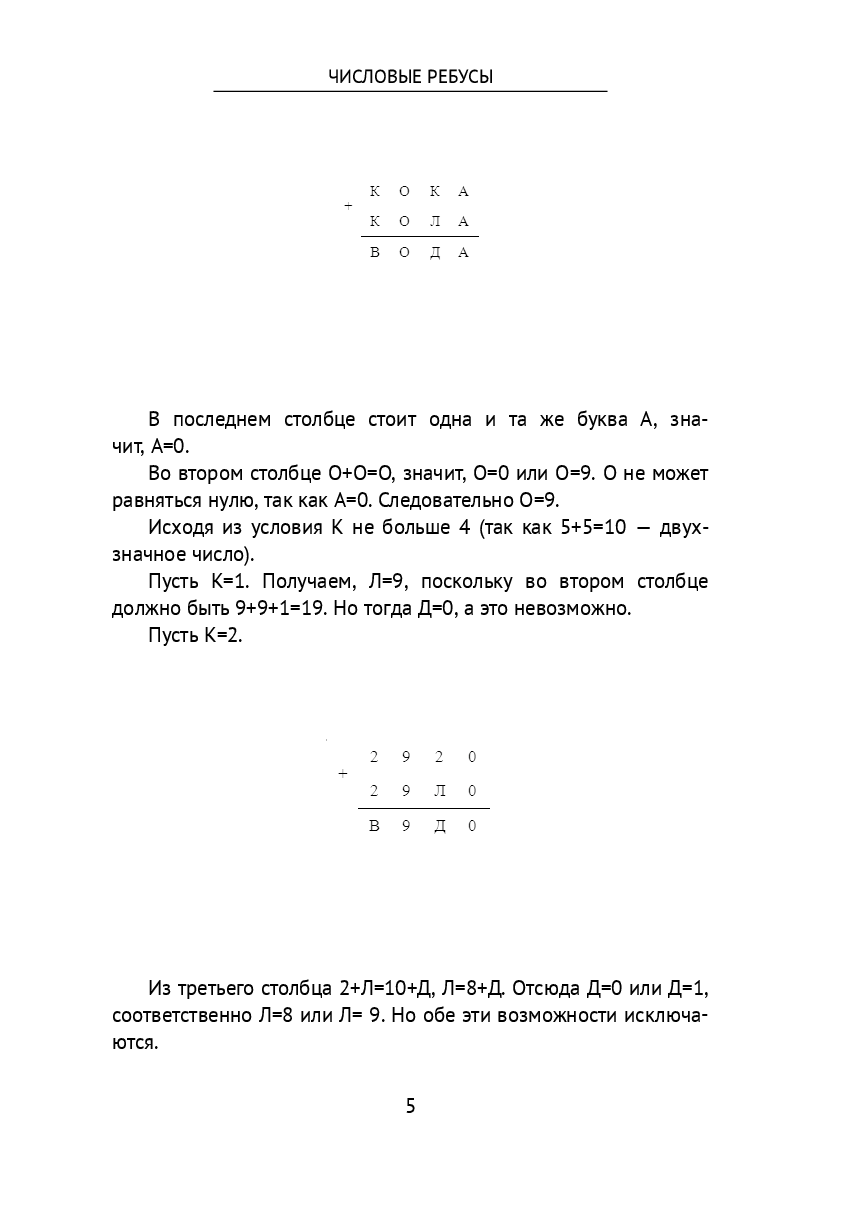 ЧИСЛОВЫЕ РЕБУСЫ

+
К О К А
К О Л А
В О Д А

В последнем столбце стоит одна и та же буква А, значит, А=0.

Во втором столбце О+О=О, значит, О=0 или О=9. О не может равняться нулю, так как А=0. Следовательно О=9.

Исходя из условия К не больше 4 (так как 5+5=10 — двухзначное число).

Пусть К=1. Получаем, Л=9, поскольку во втором столбце должно быть 9+9+1=19. Но тогда Д=0, а это невозможно.

Пусть К=2.

+
2 9 2 0
2 9 Л 0
В 9 Д 0

Из третьего столбца 2+Л=10+Д, Л=8+Д. Отсюда Д=0 или Д=1, соответственно Л=8 или Л= 9. Но обе эти возможности исключаются.

5